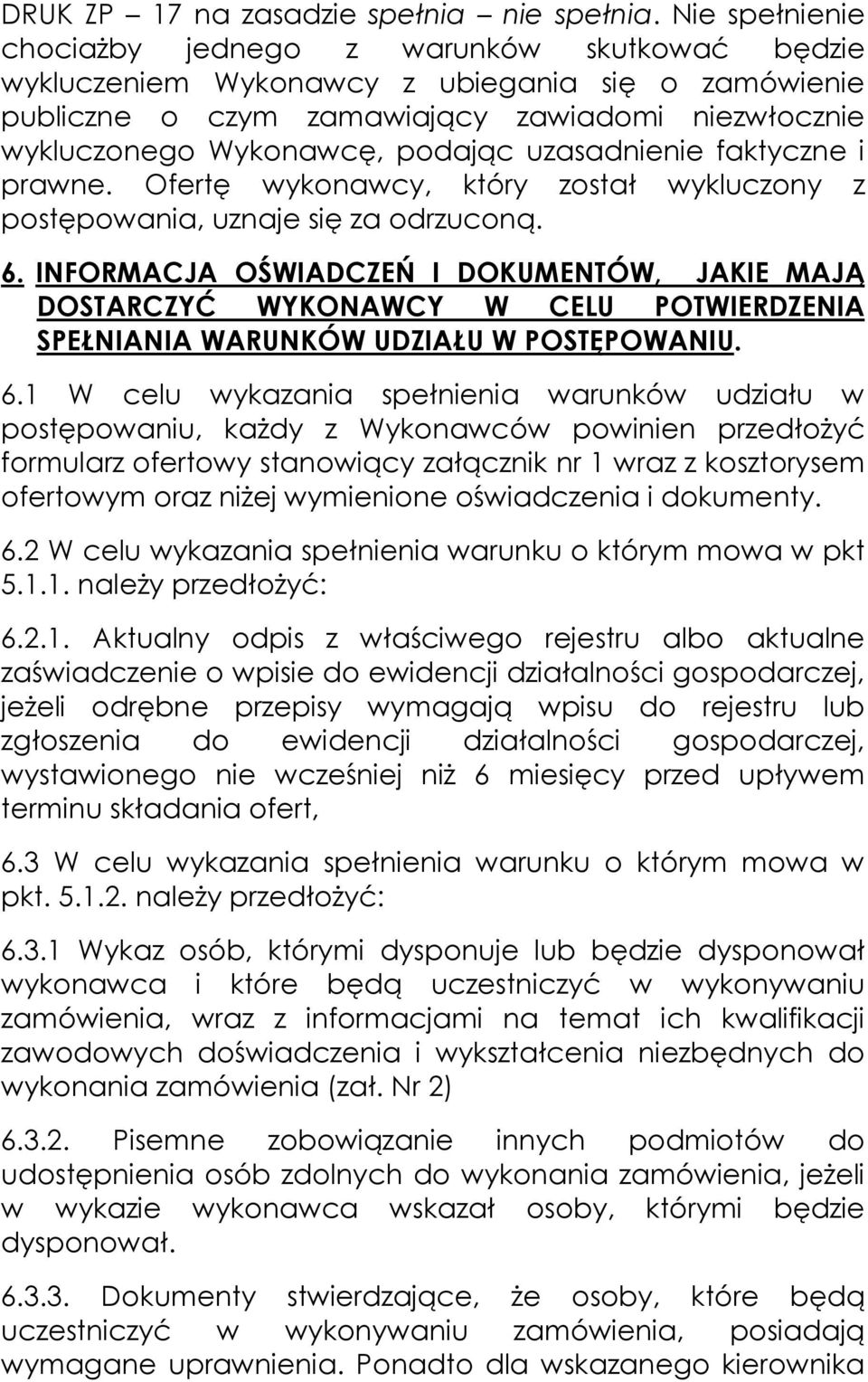 DRUK ZP – 17 na zasadzie spełnia – nie spełnia. Nie spełnienie chociażby jednego z warunków skutkować będzie wykluczeniem Wykonawcy z ubiegania się o zamówienie publiczne o czym zamawiający zawiadomi niezwłocznie wykluczonego Wykonawcę, podając uzasadnienie faktyczne i prawne. Ofertę wykonawcy, który został wykluczony z postępowania, uznaje się za odrzuconą.

6. INFORMACJA OŚWIADCZEŃ I DOKUMENTÓW, JAKIE MAJĄ DOSTARCZYĆ WYKONAWCY W CELU POTWIERDZENIA SPEŁNIANIA WARUNKÓW UDZIAŁU W POSTĘPOWANIU.

6.1 W celu wykazania spełnienia warunków udziału w postępowaniu, każdy z Wykonawców powinien przedłożyć formularz ofertowy stanowiący załącznik nr 1 wraz z kosztorysem ofertowym oraz niżej wymienione oświadczenia i dokumenty.

6.2 W celu wykazania spełnienia warunku o którym mowa w pkt 5.1.1. należy przedłożyć:

6.2.1. Aktualny odpis z właściwego rejestru albo aktualne zaświadczenie o wpisie do ewidencji działalności gospodarczej, jeżeli odrębne przepisy wymagają wpisu do rejestru lub zgłoszenia do ewidencji działalności gospodarczej, wystawionego nie wcześniej niż 6 miesięcy przed upływem terminu składania ofert,

6.3 W celu wykazania spełnienia warunku o którym mowa w pkt. 5.1.2. należy przedłożyć:

6.3.1 Wykaz osób, którymi dysponuje lub będzie dysponował wykonawca i które będą uczestniczyć w wykonywaniu zamówienia, wraz z informacjami na temat ich kwalifikacji zawodowych doświadczenia i wykształcenia niezbędnych do wykonania zamówienia (zał. Nr 2)

6.3.2. Pisemne zobowiązanie innych podmiotów do udostępnienia osób zdolnych do wykonania zamówienia, jeżeli w wykazie wykonawca wskazał osoby, którymi będzie dysponował.

6.3.3. Dokumenty stwierdzające, że osoby, które będą uczestniczyć w wykonywaniu zamówienia, posiadają wymagane uprawnienia. Ponadto dla wskazanego kierownika